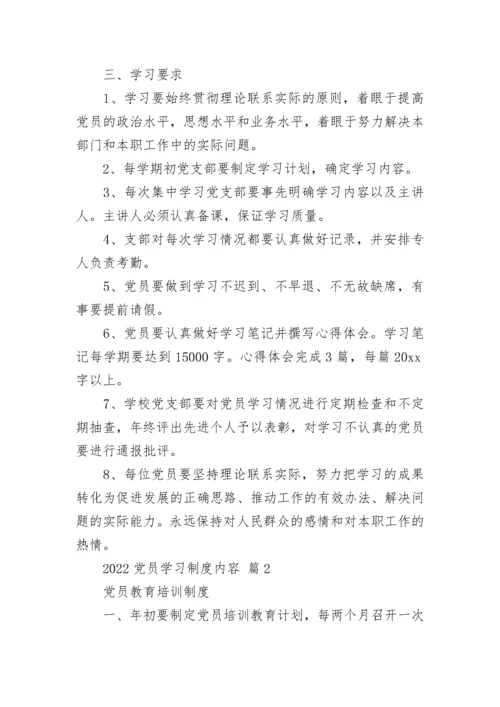 三、学习要求

1、学习要始终贯彻理论联系实际的原则，着眼于提高党员的政治水平，思想水平和业务水平，着眼于努力解决本部门和本职工作中的实际问题。

2、每学期初党支部要制定学习计划，确定学习内容。

3、每次集中学习党支部要事先明确学习内容以及主讲人。主讲人必须认真备课，保证学习质量。

4、支部对每次学习情况都要认真做好记录，并安排专人负责考勤。

5、党员要做到学习不迟到、不早退、不无故缺席，有事要提前请假。

6、党员要认真做好学习笔记并撰写心得体会。学习笔记每学期要达到15000字。心得体会完成3篇，每篇20xx字以上。

7、学校党支部要对党员学习情况进行定期检查和不定期抽查，年终评出先进个人予以表彰，对学习不认真的党员要进行通报批评。

8、每位党员要坚持理论联系实际，努力把学习的成果转化为促进发展的正确思路、推动工作的有效办法、解决问题的实际能力。永远保持对人民群众的感情和对本职工作的热情。

2022党员学习制度内容 篇2

党员教育培训制度

一、年初要制定党员培训教育计划，每两个月召开一次